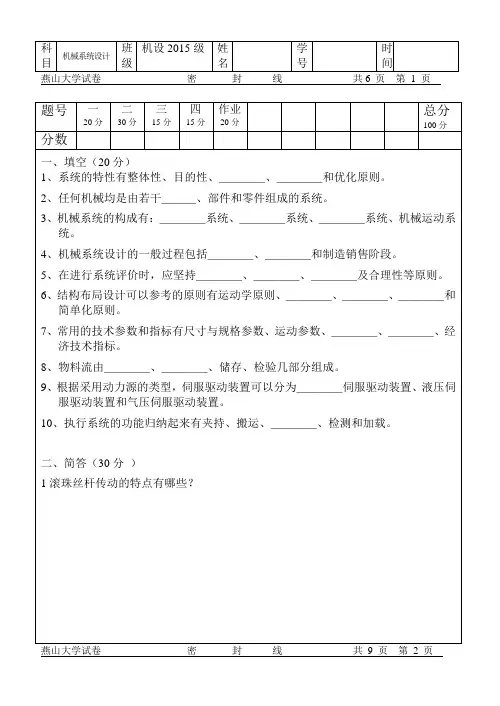 | 科目 | 机械系统设计 | 班级 | 机设 2015 级 | 姓名 |  | 学号 |  | 时间 |  |
|---|---|---|---|---|---|---|---|---|---|

燕山大学试卷 密 封 线 共 6 页 第 1 页

| 题号 | 一 20 分 | 二 30 分 | 三 15 分 | 四 15 分 | 作业 20 分 |  |  |  |  |  | 总分 100 分 |
|---|---|---|---|---|---|---|---|---|---|---|---|
| 分数 |  |  |  |  |  |  |  |  |  |  |  |

一、填空（20 分）

1、系统的特性有整体性、目的性、________、________和优化原则。

2、任何机械均是由若干______、部件和零件组成的系统。

3、机械系统的构成有：________系统、________系统、________系统、机械运动系统。

4、机械系统设计的一般过程包括________、________和制造销售阶段。

5、在进行系统评价时，应坚持________、________、________及合理性等原则。

6、结构布局设计可以参考的原则有运动学原则、________、________、________和简单化原则。

7、常用的技术参数和指标有尺寸与规格参数、运动参数、________、________、经济技术指标。

8、物料流由________、________、储存、检验几部分组成。

9、根据采用动力源的类型，伺服驱动装置可以分为________伺服驱动装置、液压伺服驱动装置和气压伺服驱动装置。

10、执行系统的功能归纳起来有夹持、搬运、________、检测和加载。

二、简答（30 分 ）

1 滚珠丝杆传动的特点有哪些？

燕山大学试卷 密 封 线 共 9 页 第 2 页